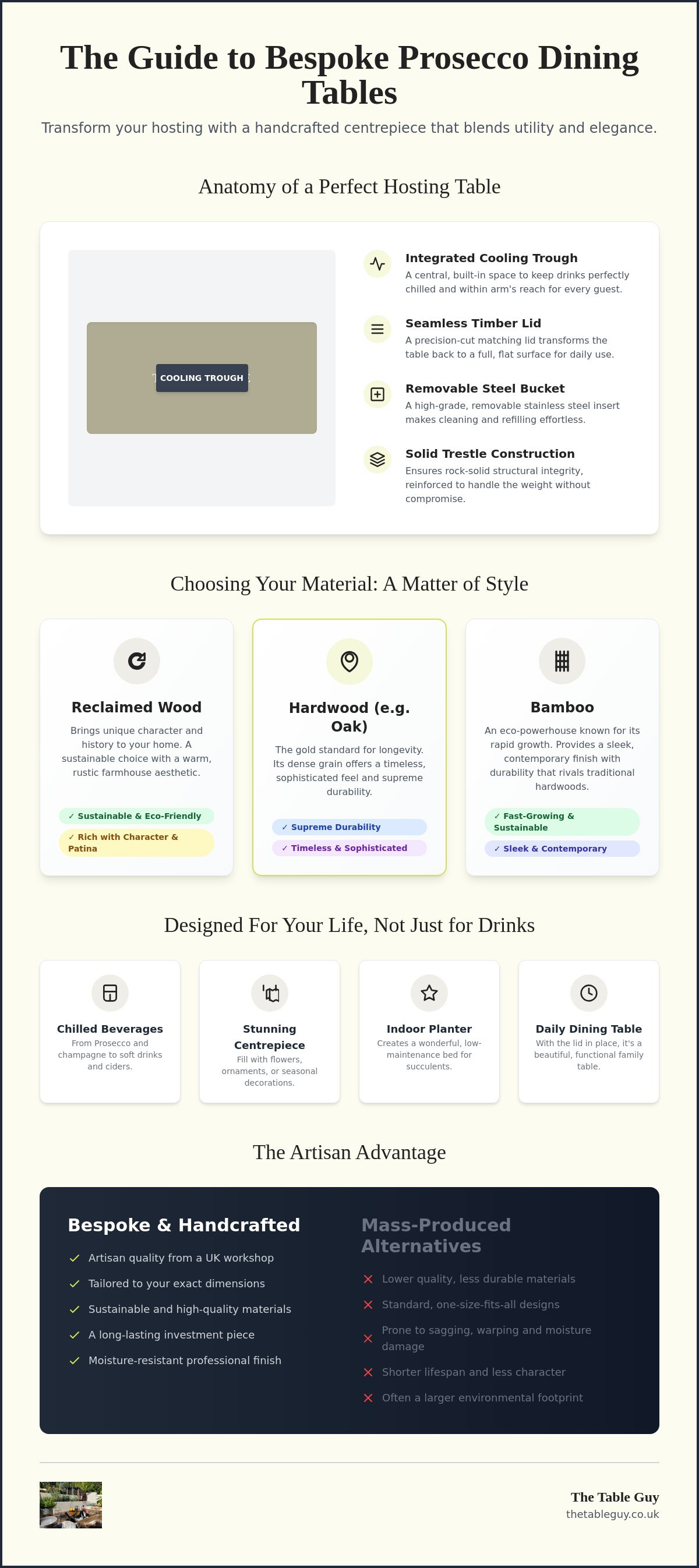 The Guide to Bespoke Prosecco Dining Tables

Transform your hosting with a handcrafted centrepiece that blends utility and elegance.

Anatomy of a Perfect Hosting Table

COOLING TROUGH

Integrated Cooling Trough
A central, built-in space to keep drinks perfectly chilled and within arm's reach for every guest.

Seamless Timber Lid
A precision-cut matching lid transforms the table back to a full, flat surface for daily use.

Removable Steel Bucket
A high-grade, removable stainless steel insert makes cleaning and refilling effortless.

Solid Trestle Construction
Ensures rock-solid structural integrity, reinforced to handle the weight without compromise.

Choosing Your Material: A Matter of Style

Reclaimed Wood
Brings unique character and history to your home. A sustainable choice with a warm, rustic farmhouse aesthetic.
✓ Sustainable & Eco-Friendly
✓ Rich with Character & Patina

Hardwood (e.g. Oak)
The gold standard for longevity. Its dense grain offers a timeless, sophisticated feel and supreme durability.
✓ Supreme Durability
✓ Timeless & Sophisticated

Bamboo
An eco-powerhouse known for its rapid growth. Provides a sleek, contemporary finish with durability that rivals traditional hardwoods.
✓ Fast-Growing & Sustainable
✓ Sleek & Contemporary

Designed For Your Life, Not Just for Drinks

Chilled Beverages
From Prosecco and champagne to soft drinks and ciders.

Stunning Centrepiece
Fill with flowers, ornaments, or seasonal decorations.

Indoor Planter
Creates a wonderful, low-maintenance bed for succulents.

Daily Dining Table
With the lid in place, it's a beautiful, functional family table.

The Artisan Advantage

Bespoke & Handcrafted
✓ Artisan quality from a UK workshop
✓ Tailored to your exact dimensions
✓ Sustainable and high-quality materials
✓ A long-lasting investment piece
✓ Moisture-resistant professional finish

Mass-Produced Alternatives
✕ Lower quality, less durable materials
✕ Standard, one-size-fits-all designs
✕ Prone to sagging, warping and moisture damage
✕ Shorter lifespan and less character
✕ Often a larger environmental footprint

The Table Guy
thetableguy.co.uk